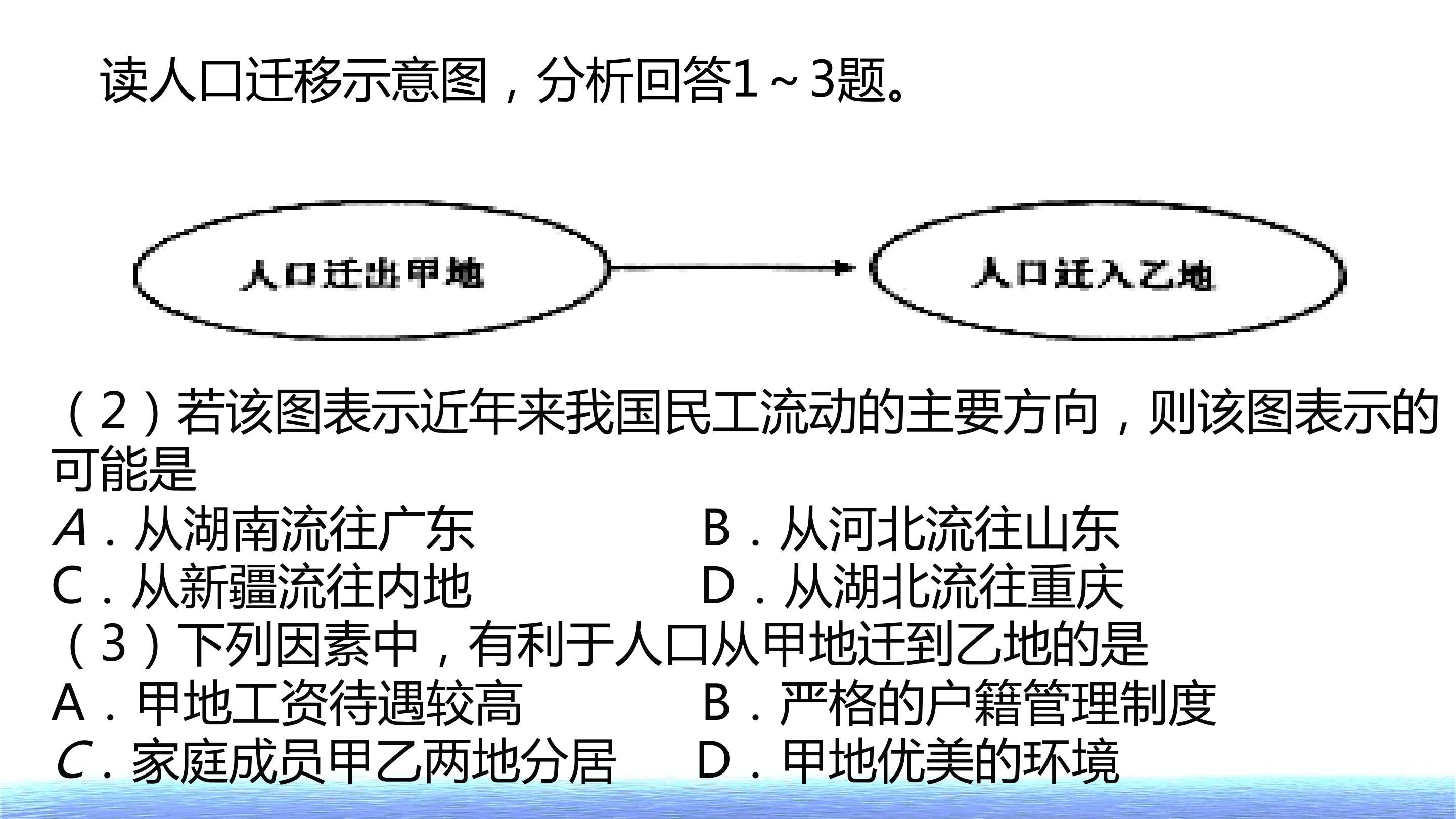 读人口迁移示意图，分析回答1～3题。

人口迁出甲地

人口迁入乙地

（2）若该图表示近年来我国民工流动的主要方向，则该图表示的可能是

A．从湖南流往广东

B．从河北流往山东

C．从新疆流往内地

D．从湖北流往重庆

（3）下列因素中，有利于人口从甲地迁到乙地的是

A．甲地工资待遇较高

B．严格的户籍管理制度

C．家庭成员甲乙两地分居

D．甲地优美的环境